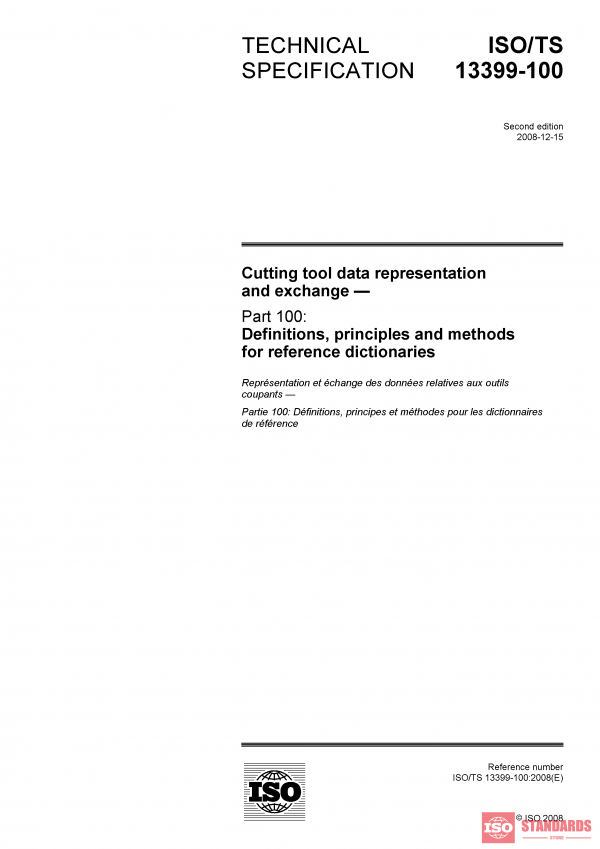 TECHNICAL SPECIFICATION

ISO/TS 13399-100

Second edition
2008-12-15

Cutting tool data representation and exchange —

Part 100:
Definitions, principles and methods for reference dictionaries

Représentation et échange des données relatives aux outils coupants —

Partie 100: Définitions, principes et méthodes pour les dictionnaires de référence

ISO

Reference number
ISO/TS 13399-100:2008(E)

© ISO 2008

ISO STANDARDS STORE